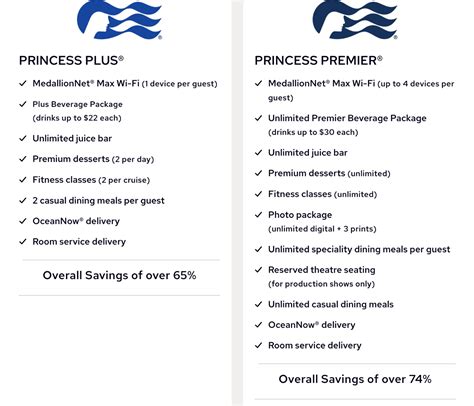 PRINCESS PLUS®

✓ MedallionNet® Max Wi-Fi (1 device per guest)
✓ Plus Beverage Package (drinks up to $22 each)
✓ Unlimited juice bar
✓ Premium desserts (2 per day)
✓ Fitness classes (2 per cruise)
✓ 2 casual dining meals per guest
✓ OceanNow® delivery
✓ Room service delivery

Overall Savings of over 65%

PRINCESS PREMIER®

✓ MedallionNet® Max Wi-Fi (up to 4 devices per guest)
✓ Unlimited Premier Beverage Package (drinks up to $30 each)
✓ Unlimited juice bar
✓ Premium desserts (unlimited)
✓ Fitness classes (unlimited)
✓ Photo package (unlimited digital + 3 prints)
✓ Unlimited speciality dining meals per guest
✓ Reserved theatre seating (for production shows only)
✓ Unlimited casual dining meals
✓ OceanNow® delivery
✓ Room service delivery

Overall Savings of over 74%